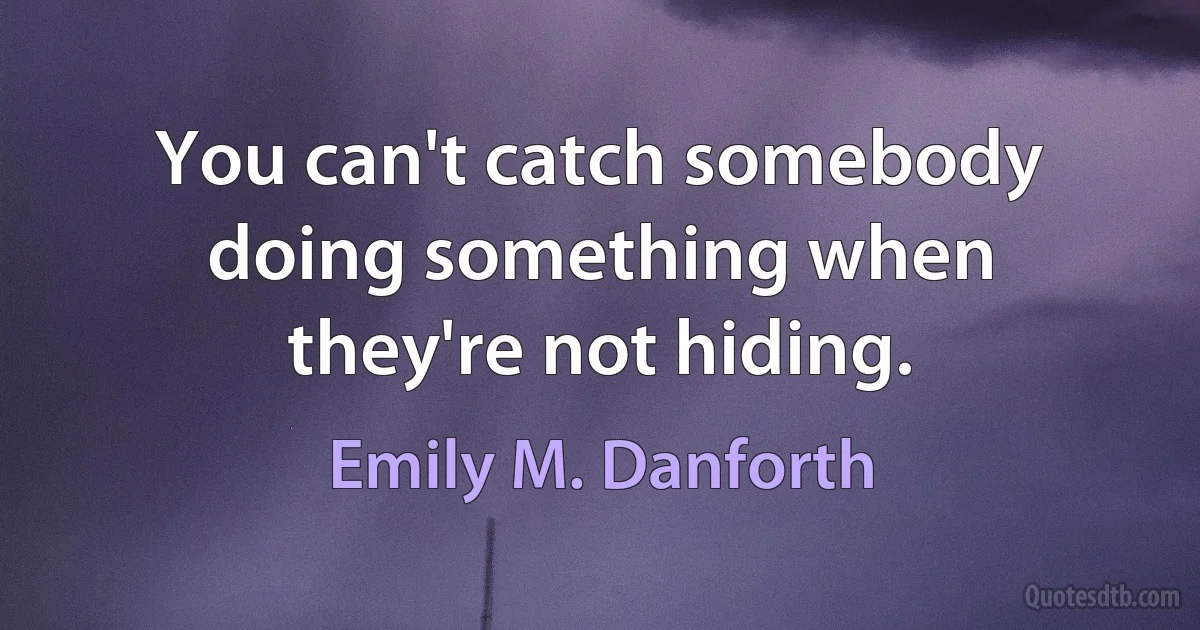 You can't catch somebody doing something when they're not hiding.

Emily M. Danforth

Quotesdtb.com